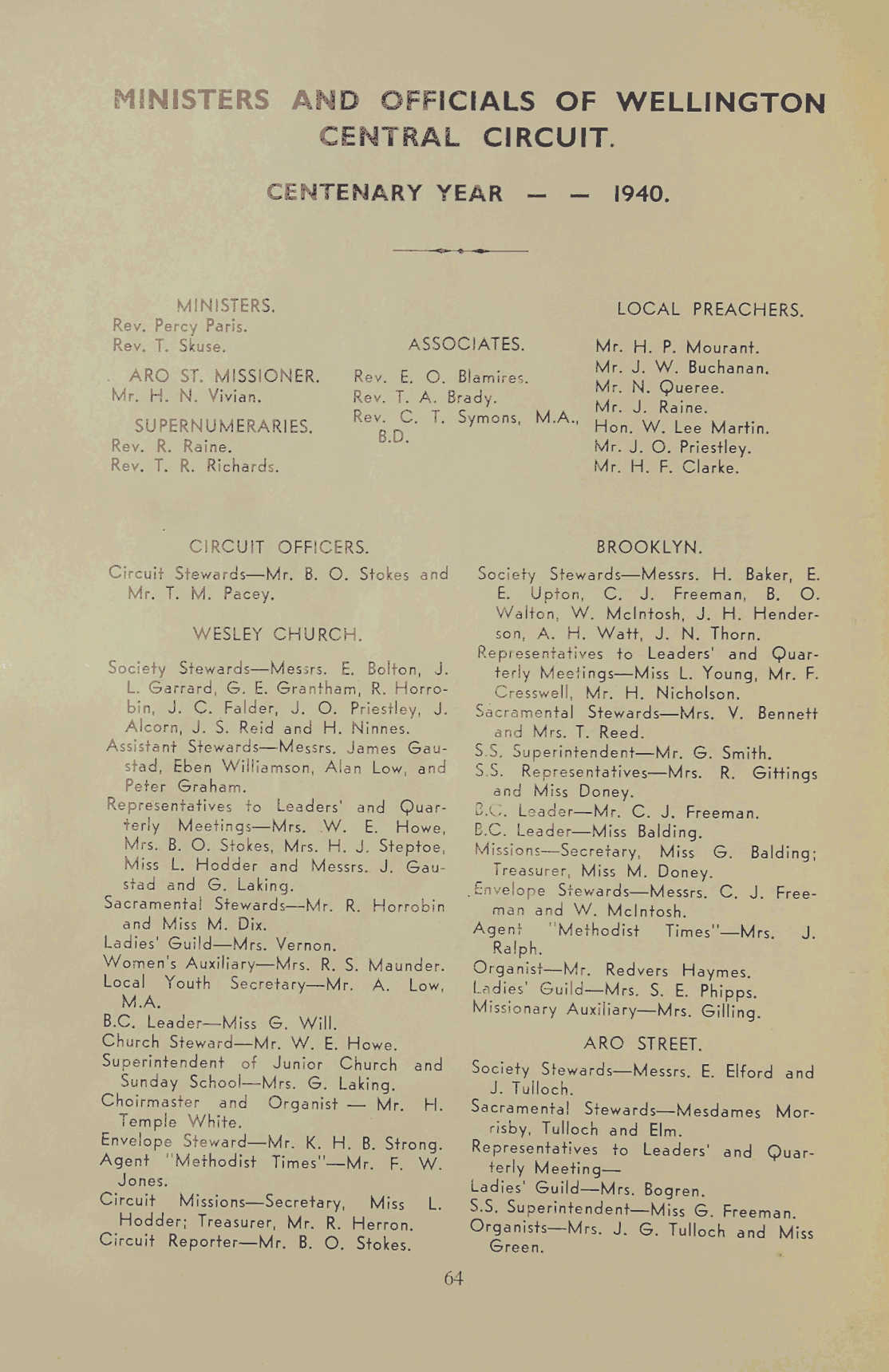 MINISTERS AND OFFICIALS OF WELLINGTON CENTRAL CIRCUIT.

CENTENARY YEAR — — 1940.

MINISTERS.
Rev. Percy Paris.
Rev. T. Skuse.

ARO ST. MISSIONER.
Mr. H. N. Vivian.

SUPERNUMERARIES.
Rev. R. Raine.
Rev. T. R. Richards.

ASSOCIATES.
Rev. E. O. Blamires.
Rev. T. A. Brady.
Rev. C. T. Symons, M.A., B.D.

LOCAL PREACHERS.
Mr. H. P. Mourant.
Mr. J. W. Buchanan.
Mr. N. Queree.
Mr. J. Raine.
Hon. W. Lee Martin.
Mr. J. O. Priestley.
Mr. H. F. Clarke.

CIRCUIT OFFICERS.

Circuit Stewards—Mr. B. O. Stokes and Mr. T. M. Pacey.

WESLEY CHURCH.

Society Stewards—Messrs. E. Bolton, J. L. Garrard, G. E. Grantham, R. Horrobin, J. C. Falder, J. O. Priestley, J. Alcorn, J. S. Reid and H. Ninnes.
Assistant Stewards—Messrs. James Gaustad, Eben Williamson, Alan Low, and Peter Graham.
Representatives to Leaders' and Quarterly Meetings—Mrs. W. E. Howe, Mrs. B. O. Stokes, Mrs. H. J. Steptoe, Miss L. Hodder and Messrs. J. Gaustad and G. Laking.
Sacramental Stewards—Mr. R. Horrobin and Miss M. Dix.
Ladies' Guild—Mrs. Vernon.
Women's Auxiliary—Mrs. R. S. Maunder.
Local Youth Secretary—Mr. A. Low, M.A.
B.C. Leader—Miss G. Will.
Church Steward—Mr. W. E. Howe.
Superintendent of Junior Church and Sunday School—Mrs. G. Laking.
Choirmaster and Organist — Mr. H. Temple White.
Envelope Steward—Mr. K. H. B. Strong.
Agent "Methodist Times"—Mr. F. W. Jones.
Circuit Missions—Secretary, Miss L. Hodder; Treasurer, Mr. R. Herron.
Circuit Reporter—Mr. B. O. Stokes.

BROOKLYN.

Society Stewards—Messrs. H. Baker, E. E. Upton, C. J. Freeman, B. O. Walton, W. McIntosh, J. H. Henderson, A. H. Watt, J. N. Thorn.
Representatives to Leaders' and Quarterly Meetings—Miss L. Young, Mr. F. Cresswell, Mr. H. Nicholson.
Sacramental Stewards—Mrs. V. Bennett and Mrs. T. Reed.
S.S. Superintendent—Mr. G. Smith.
S.S. Representatives—Mrs. R. Gittings and Miss Doney.
B.C. Leader—Mr. C. J. Freeman.
B.C. Leader—Miss Balding.
Missions—Secretary, Miss G. Balding; Treasurer, Miss M. Doney.
Envelope Stewards—Messrs. C. J. Freeman and W. McIntosh.
Agent "Methodist Times"—Mrs. J. Ralph.
Organist—Mr. Redvers Haymes.
Ladies' Guild—Mrs. S. E. Phipps.
Missionary Auxiliary—Mrs. Gilling.

ARO STREET.

Society Stewards—Messrs. E. Elford and J. Tulloch.
Sacramental Stewards—Mesdames Morrisby, Tulloch and Elm.
Representatives to Leaders' and Quarterly Meeting—
Ladies' Guild—Mrs. Bogren.
S.S. Superintendent—Miss G. Freeman.
Organists—Mrs. J. G. Tulloch and Miss Green.

64